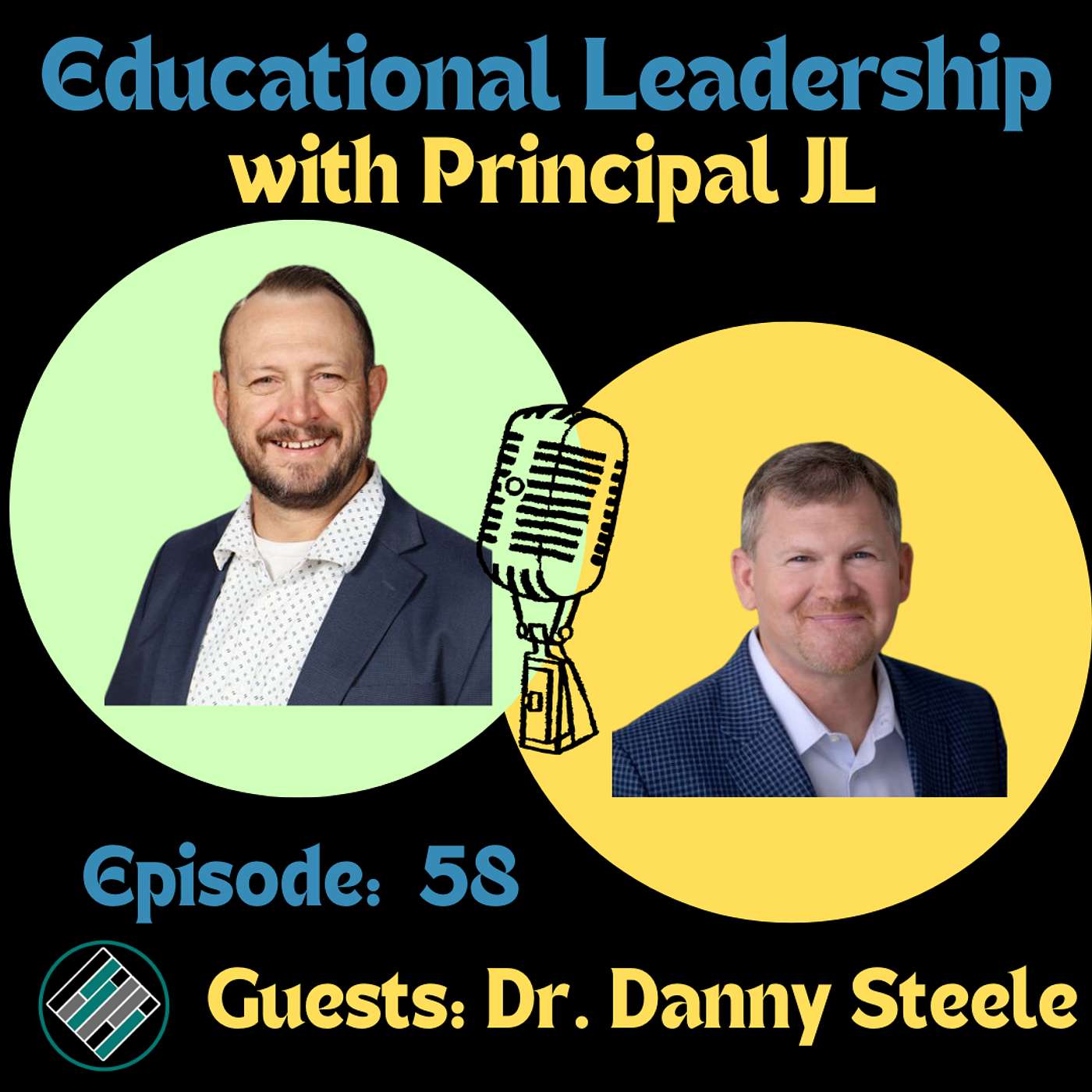 Educational Leadership
with Principal JL

Episode: 58

Guests: Dr. Danny Steele